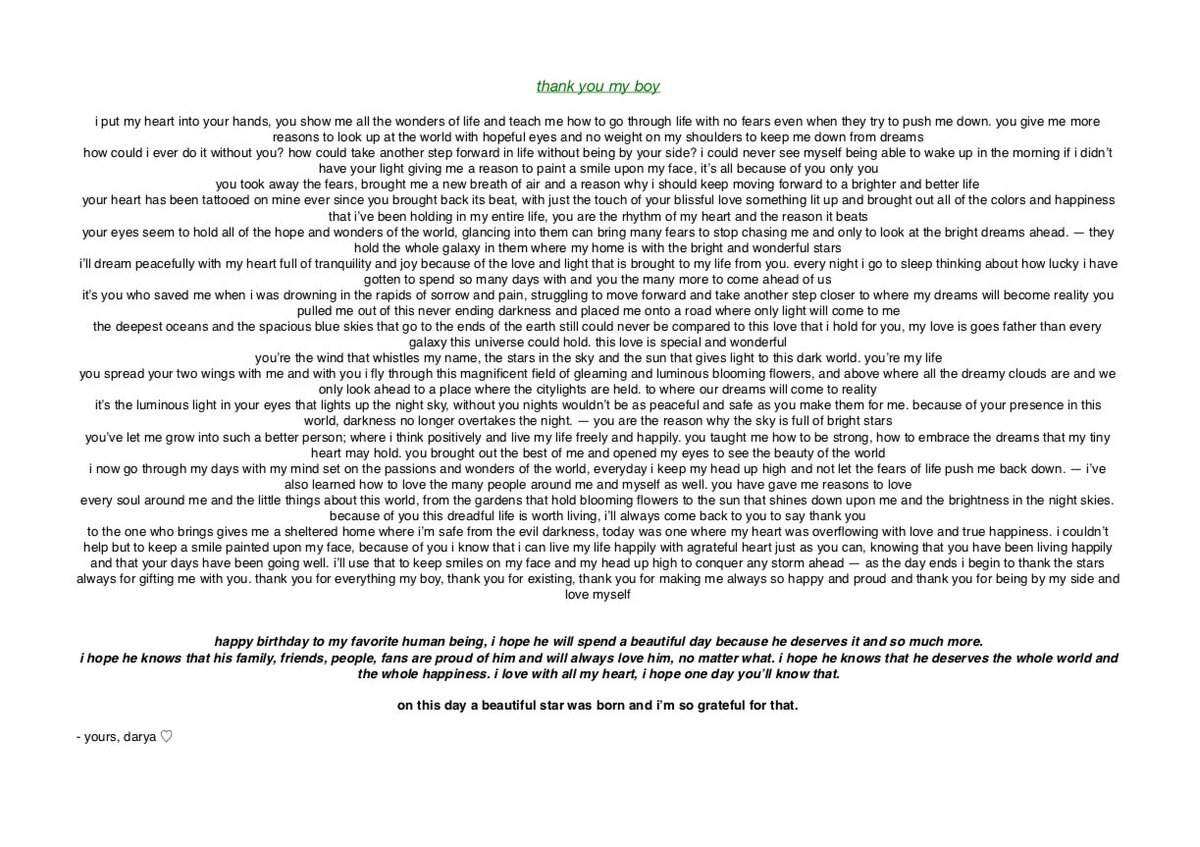 thank you my boy

i put my heart into your hands, you show me all the wonders of life and teach me how to go through life with no fears even when they try to push me down. you give me more reasons to look up at the world with hopeful eyes and no weight on my shoulders to keep me down from dreams
how could i ever do it without you? how could take another step forward in life without being by your side? i could never see myself being able to wake up in the morning if i didn't have your light giving me a reason to paint a smile upon my face, it's all because of you only you
you took away the fears, brought me a new breath of air and a reason why i should keep moving forward to a brighter and better life
your heart has been tattooed on mine ever since you brought back its beat, with just the touch of your blissful love something lit up and brought out all of the colors and happiness that i've been holding in my entire life, you are the rhythm of my heart and the reason it beats
your eyes seem to hold all of the hope and wonders of the world, glancing into them can bring many fears to stop chasing me and only to look at the bright dreams ahead. — they hold the whole galaxy in them where my home is with the bright and wonderful stars
i'll dream peacefully with my heart full of tranquility and joy because of the love and light that is brought to my life from you. every night i go to sleep thinking about how lucky i have gotten to spend so many days with and you the many more to come ahead of us
it's you who saved me when i was drowning in the rapids of sorrow and pain, struggling to move forward and take another step closer to where my dreams will become reality you pulled me out of this never ending darkness and placed me onto a road where only light will come to me
the deepest oceans and the spacious blue skies that go to the ends of the earth still could never be compared to this love that i hold for you, my love is goes father than every galaxy this universe could hold. this love is special and wonderful
you're the wind that whistles my name, the stars in the sky and the sun that gives light to this dark world. you're my life
you spread your two wings with me and with you i fly through this magnificent field of gleaming and luminous blooming flowers, and above where all the dreamy clouds are and we only look ahead to a place where the citylights are held. to where our dreams will come to reality
it's the luminous light in your eyes that lights up the night sky, without you nights wouldn't be as peaceful and safe as you make them for me. because of your presence in this world, darkness no longer overtakes the night. — you are the reason why the sky is full of bright stars
you've let me grow into such a better person; where i think positively and live my life freely and happily. you taught me how to be strong, how to embrace the dreams that my tiny heart may hold. you brought out the best of me and opened my eyes to see the beauty of the world
i now go through my days with my mind set on the passions and wonders of the world, everyday i keep my head up high and not let the fears of life push me back down. — i've also learned how to love the many people around me and myself as well. you have gave me reasons to love
every soul around me and the little things about this world, from the gardens that hold blooming flowers to the sun that shines down upon me and the brightness in the night skies. because of you this dreadful life is worth living, i'll always come back to you to say thank you
to the one who brings gives me a sheltered home where i'm safe from the evil darkness, today was one where my heart was overflowing with love and true happiness. i couldn't help but to keep a smile painted upon my face, because of you i know that i can live my life happily with agrateful heart just as you can, knowing that you have been living happily and that your days have been going well. i'll use that to keep smiles on my face and my head up high to conquer any storm ahead — as the day ends i begin to thank the stars always for gifting me with you. thank you for everything my boy, thank you for existing, thank you for making me always so happy and proud and thank you for being by my side and love myself

happy birthday to my favorite human being, i hope he will spend a beautiful day because he deserves it and so much more.
i hope he knows that his family, friends, people, fans are proud of him and will always love him, no matter what. i hope he knows that he deserves the whole world and the whole happiness. i love with all my heart, i hope one day you'll know that.

on this day a beautiful star was born and i'm so grateful for that.

- yours, darya ♡